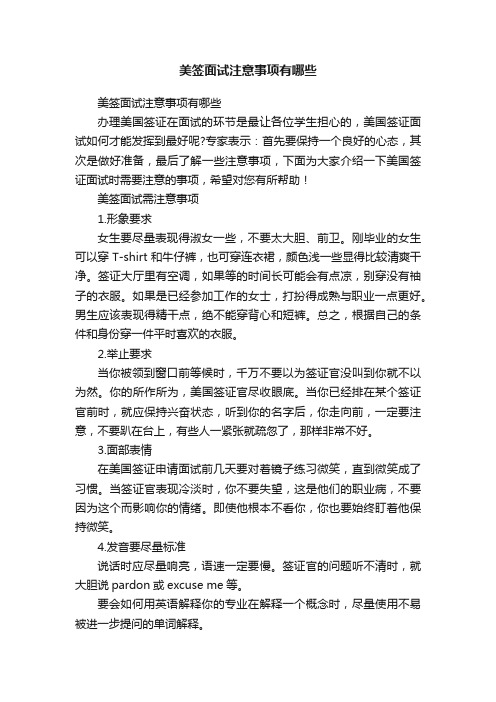 美签面试注意事项有哪些

美签面试注意事项有哪些

办理美国签证在面试的环节是最让各位学生担心的，美国签证面试如何才能发挥到最好呢?专家表示：首先要保持一个良好的心态，其次是做好准备，最后了解一些注意事项，下面为大家介绍一下美国签证面试时需要注意的事项，希望对您有所帮助！

美签面试需注意事项

1.形象要求

女生要尽量表现得淑女一些，不要太大胆、前卫。刚毕业的女生可以穿 T-shirt 和牛仔裤，也可穿连衣裙，颜色浅一些显得比较清爽干净。签证大厅里有空调，如果等的时间长可能会有点凉，别穿没有袖子的衣服。如果是已经参加工作的女士，打扮得成熟与职业一点更好。男生应该表现得精干点，绝不能穿背心和短裤。总之，根据自己的条件和身份穿一件平时喜欢的衣服。

2.举止要求

当你被领到窗口前等候时，千万不要以为签证官没叫到你就不以为然。你的所作所为，美国签证官尽收眼底。当你已经排在某个签证官前时，就应保持兴奋状态，听到你的名字后，你走向前，一定要注意，不要趴在台上，有些人一紧张就疏忽了，那样非常不好。

3.面部表情

在美国签证申请面试前几天要对着镜子练习微笑，直到微笑成了习惯。当签证官表现冷淡时，你不要失望，这是他们的职业病，不要因为这个而影响你的情绪。即使他根本不看你，你也要始终盯着他保持微笑。

4.发音要尽量标准

说话时应尽量响亮，语速一定要慢。签证官的问题听不清时，就大胆说 pardon 或 excuse me 等。

要会如何用英语解释你的专业在解释一个概念时，尽量使用不易被进一步提问的单词解释。